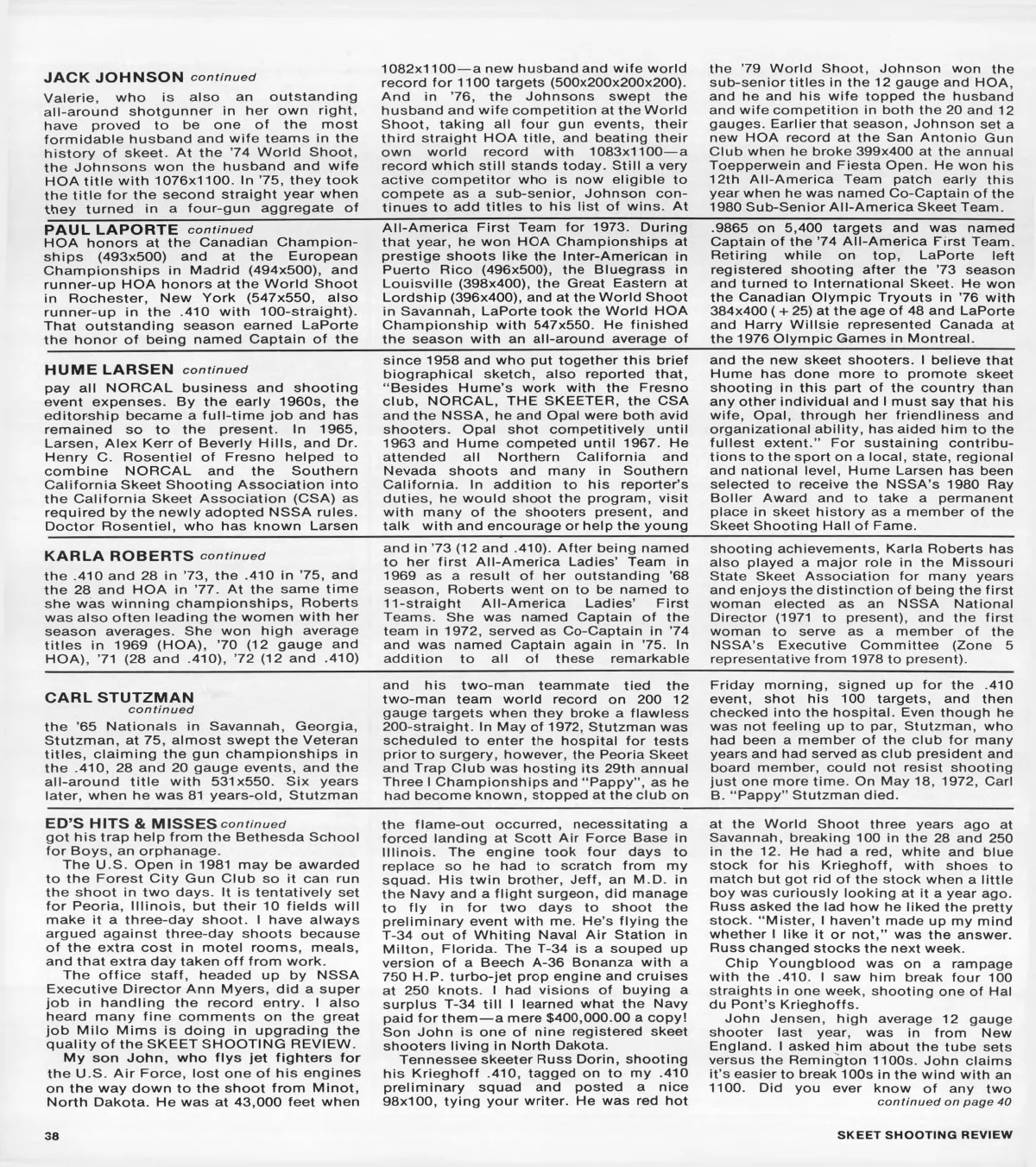 JACK JOHNSON continued

Valerie, who is also an outstanding all-around shotgunner in her own right, have proved to be one of the most formidable husband and wife teams in the history of skeet. At the '74 World Shoot, the Johnsons won the husband and wife HOA title with 1076x1100. In '75, they took the title for the second straight year when they turned in a four-gun aggregate of 1082x1100—a new husband and wife world record for 1100 targets (500x200x200x200). And in '76, the Johnsons swept the husband and wife competition at the World Shoot, taking all four gun events, their third straight HOA title, and beating their own world record with 1083x1100—a record which still stands today. Still a very active competitor who is now eligible to compete as a sub-senior, Johnson continues to add titles to his list of wins. At the '79 World Shoot, Johnson won the sub-senior titles in the 12 gauge and HOA, and he and his wife topped the husband and wife competition in both the 20 and 12 gauges. Earlier that season, Johnson set a new HOA record at the San Antonio Gun Club when he broke 399x400 at the annual Toepperwein and Fiesta Open. He won his 12th All-America Team patch early this year when he was named Co-Captain of the 1980 Sub-Senior All-America Skeet Team.

PAUL LAPORTE continued

HOA honors at the Canadian Championships (493x500) and at the European Championships in Madrid (494x500), and runner-up HOA honors at the World Shoot in Rochester, New York (547x550, also runner-up in the .410 with 100-straight). That outstanding season earned LaPorte the honor of being named Captain of the All-America First Team for 1973. During that year, he won HOA Championships at prestige shoots like the Inter-American in Puerto Rico (496x500), the Bluegrass in Louisville (398x400), the Great Eastern at Lordship (396x400), and at the World Shoot in Savannah, LaPorte took the World HOA Championship with 547x550. He finished the season with an all-around average of .9865 on 5,400 targets and was named Captain of the '74 All-America First Team. Retiring while on top, LaPorte left registered shooting after the '73 season and turned to International Skeet. He won the Canadian Olympic Tryouts in '76 with 384x400 (+25) at the age of 48 and LaPorte and Harry Willsie represented Canada at the 1976 Olympic Games in Montreal.

HUME LARSEN continued

pay all NORCAL business and shooting event expenses. By the early 1960s, the editorship became a full-time job and has remained so to the present. In 1965, Larsen, Alex Kerr of Beverly Hills, and Dr. Henry C. Rosentiel of Fresno helped to combine NORCAL and the Southern California Skeet Shooting Association into the California Skeet Association (CSA) as required by the newly adopted NSSA rules. Doctor Rosentiel, who has known Larsen since 1958 and who put together this brief biographical sketch, also reported that, "Besides Hume's work with the Fresno club, NORCAL, THE SKEETER, the CSA and the NSSA, he and Opal were both avid shooters. Opal shot competitively until 1963 and Hume competed until 1967. He attended all Northern California and Nevada shoots and many in Southern California. In addition to his reporter's duties, he would shoot the program, visit with many of the shooters present, and talk with and encourage or help the young and the new skeet shooters. I believe that Hume has done more to promote skeet shooting in this part of the country than any other individual and I must say that his wife, Opal, through her friendliness and organizational ability, has aided him to the fullest extent." For sustaining contributions to the sport on a local, state, regional and national level, Hume Larsen has been selected to receive the NSSA's 1980 Ray Boller Award and to take a permanent place in skeet history as a member of the Skeet Shooting Hall of Fame.

KARLA ROBERTS continued

the .410 and 28 in '73, the .410 in '75, and the 28 and HOA in '77. At the same time she was winning championships, Roberts was also often leading the women with her season averages. She won high average titles in 1969 (HOA), '70 (12 gauge and HOA), '71 (28 and .410), '72 (12 and .410) and in '73 (12 and .410). After being named to her first All-America Ladies' Team in 1969 as a result of her outstanding '68 season, Roberts went on to be named to 11-straight All-America Ladies' First Teams. She was named Captain of the team in 1972, served as Co-Captain in '74 and was named Captain again in '75. In addition to all of these remarkable shooting achievements, Karla Roberts has also played a major role in the Missouri State Skeet Association for many years and enjoys the distinction of being the first woman elected as an NSSA National Director (1971 to present), and the first woman to serve as a member of the NSSA's Executive Committee (Zone 5 representative from 1978 to present).

CARL STUTZMAN
continued

the '65 Nationals in Savannah, Georgia, Stutzman, at 75, almost swept the Veteran titles, claiming the gun championships in the .410, 28 and 20 gauge events, and the all-around title with 531x550. Six years later, when he was 81 years-old, Stutzman and his two-man teammate tied the two-man team world record on 200 12 gauge targets when they broke a flawless 200-straight. In May of 1972, Stutzman was scheduled to enter the hospital for tests prior to surgery, however, the Peoria Skeet and Trap Club was hosting its 29th annual Three I Championships and "Pappy", as he had become known, stopped at the club on Friday morning, signed up for the .410 event, shot his 100 targets, and then checked into the hospital. Even though he was not feeling up to par, Stutzman, who had been a member of the club for many years and had served as club president and board member, could not resist shooting just one more time. On May 18, 1972, Carl B. "Pappy" Stutzman died.

ED'S HITS & MISSES continued
got his trap help from the Bethesda School for Boys, an orphanage.

The U.S. Open in 1981 may be awarded to the Forest City Gun Club so it can run the shoot in two days. It is tentatively set for Peoria, Illinois, but their 10 fields will make it a three-day shoot. I have always argued against three-day shoots because of the extra cost in motel rooms, meals, and that extra day taken off from work.

The office staff, headed up by NSSA Executive Director Ann Myers, did a super job in handling the record entry. I also heard many fine comments on the great job Milo Mims is doing in upgrading the quality of the SKEET SHOOTING REVIEW.

My son John, who flys jet fighters for the U.S. Air Force, lost one of his engines on the way down to the shoot from Minot, North Dakota. He was at 43,000 feet when the flame-out occurred, necessitating a forced landing at Scott Air Force Base in Illinois. The engine took four days to replace so he had to scratch from my squad. His twin brother, Jeff, an M.D. in the Navy and a flight surgeon, did manage to fly in for two days to shoot the preliminary event with me. He's flying the T-34 out of Whiting Naval Air Station in Milton, Florida. The T-34 is a souped up version of a Beech A-36 Bonanza with a 750 H.P. turbo-jet prop engine and cruises at 250 knots. I had visions of buying a surplus T-34 till I learned what the Navy paid for them—a mere $400,000.00 a copy! Son John is one of nine registered skeet shooters living in North Dakota.

Tennessee skeeter Russ Dorin, shooting his Krieghoff .410, tagged on to my .410 preliminary squad and posted a nice 98x100, tying your writer. He was red hot at the World Shoot three years ago at Savannah, breaking 100 in the 28 and 250 in the 12. He had a red, white and blue stock for his Krieghoff, with shoes to match but got rid of the stock when a little boy was curiously looking at it a year ago. Russ asked the lad how he liked the pretty stock. "Mister, I haven't made up my mind whether I like it or not," was the answer. Russ changed stocks the next week.

Chip Youngblood was on a rampage with the .410. I saw him break four 100 straights in one week, shooting one of Hal du Pont's Krieghoffs.

John Jensen, high average 12 gauge shooter last year, was in from New England. I asked him about the tube sets versus the Remington 1100s. John claims it's easier to break 100s in the wind with an 1100. Did you ever know of any two
continued on page 40

38

SKEET SHOOTING REVIEW